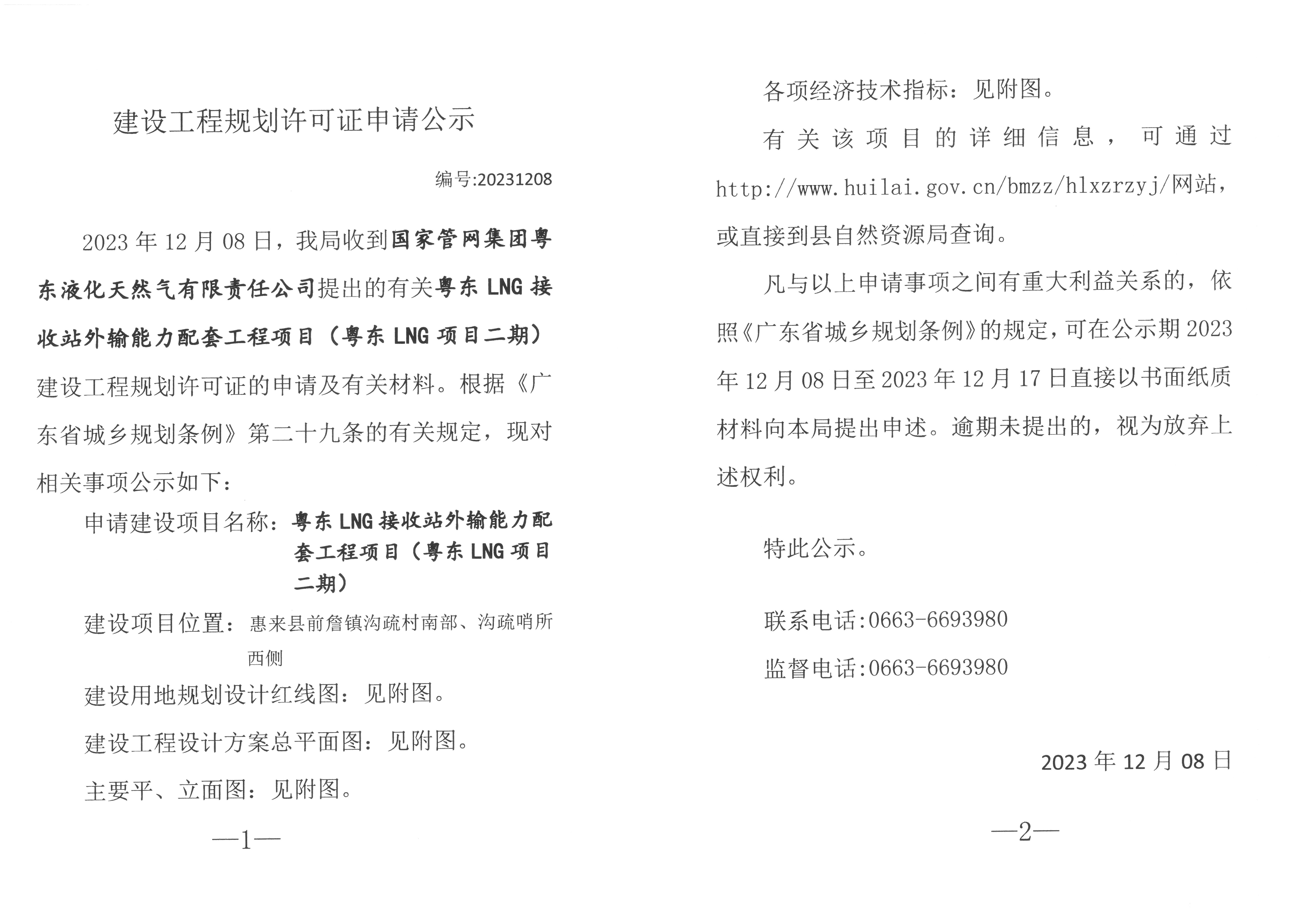 建设工程规划许可证申请公示

编号:20231208

2023年12月08日，我局收到国家管网集团粤东液化天然气有限责任公司提出的有关粤东LNG接收站外输能力配套工程项目（粤东LNG项目二期）建设工程规划许可证的申请及有关材料。根据《广东省城乡规划条例》第二十九条的有关规定，现对相关事项公示如下：

申请建设项目名称：粤东LNG接收站外输能力配套工程项目（粤东LNG项目二期）

建设项目位置：惠来县前詹镇沟疏村南部、沟疏哨所西侧

建设用地规划设计红线图：见附图。

建设工程设计方案总平面图：见附图。

主要平、立面图：见附图。

—1—

各项经济技术指标：见附图。

有关该项目的详细信息，可通过http://www.huilai.gov.cn/bmzz/hlxzrzyj/网站，或直接到县自然资源局查询。

凡与以上申请事项之间有重大利益关系的，依照《广东省城乡规划条例》的规定，可在公示期2023年12月08日至2023年12月17日直接以书面纸质材料向本局提出申述。逾期未提出的，视为放弃上述权利。

特此公示。

联系电话:0663-6693980

监督电话:0663-6693980

2023年12月08日

—2—